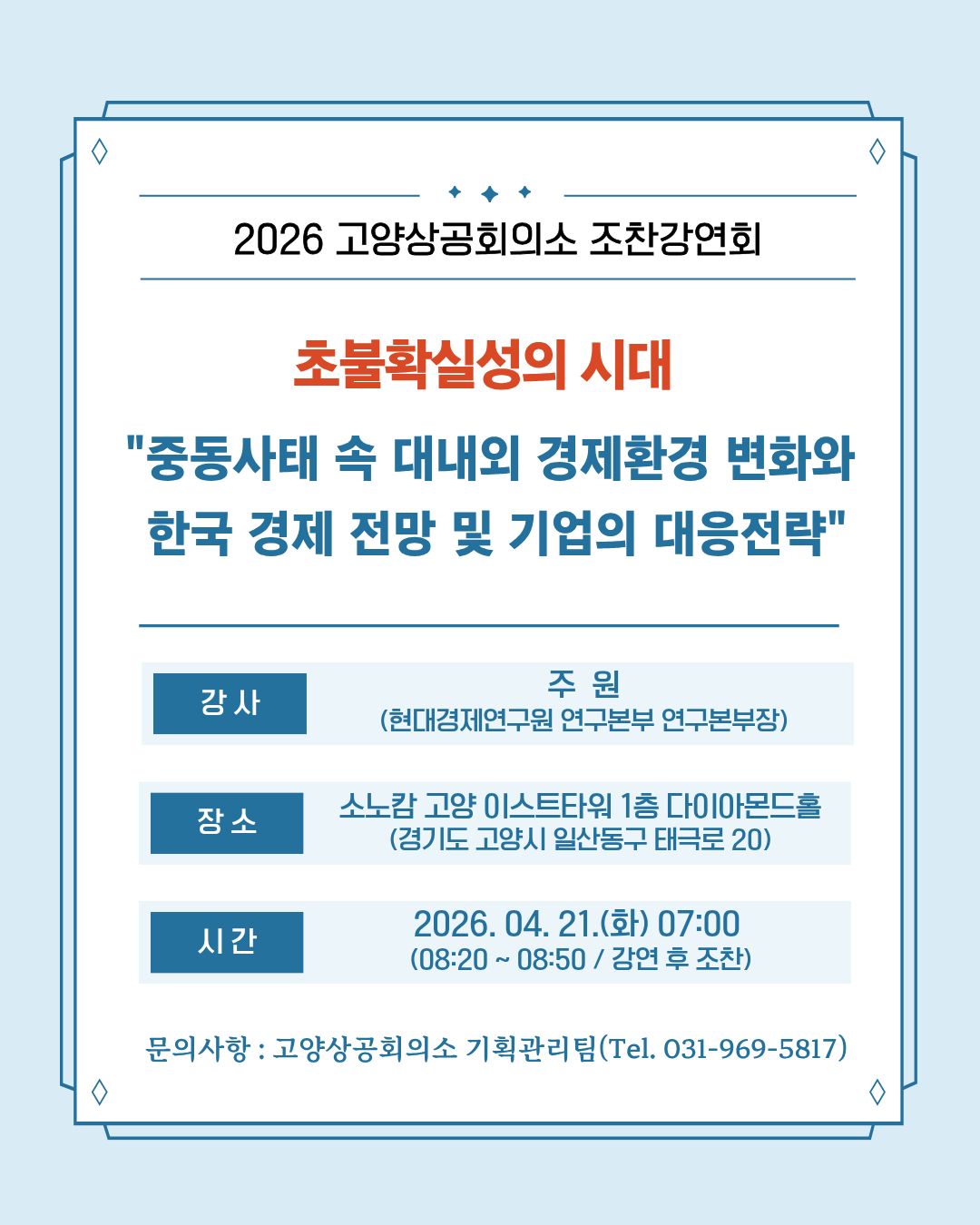 2026 고양상공회의소 조찬강연회

초불확실성의 시대

"중동사태 속 대내외 경제환경 변화와 한국 경제 전망 및 기업의 대응전략"

강 사
주 원
(현대경제연구원 연구본부 연구본부장)

장 소
소노캄 고양 이스트타워 1층 다이아몬드홀
(경기도 고양시 일산동구 태극로 20)

시 간
2026. 04. 21.(화) 07:00
(08:20 ~ 08:50 / 강연 후 조찬)

문의사항 : 고양상공회의소 기획관리팀(Tel. 031-969-5817)